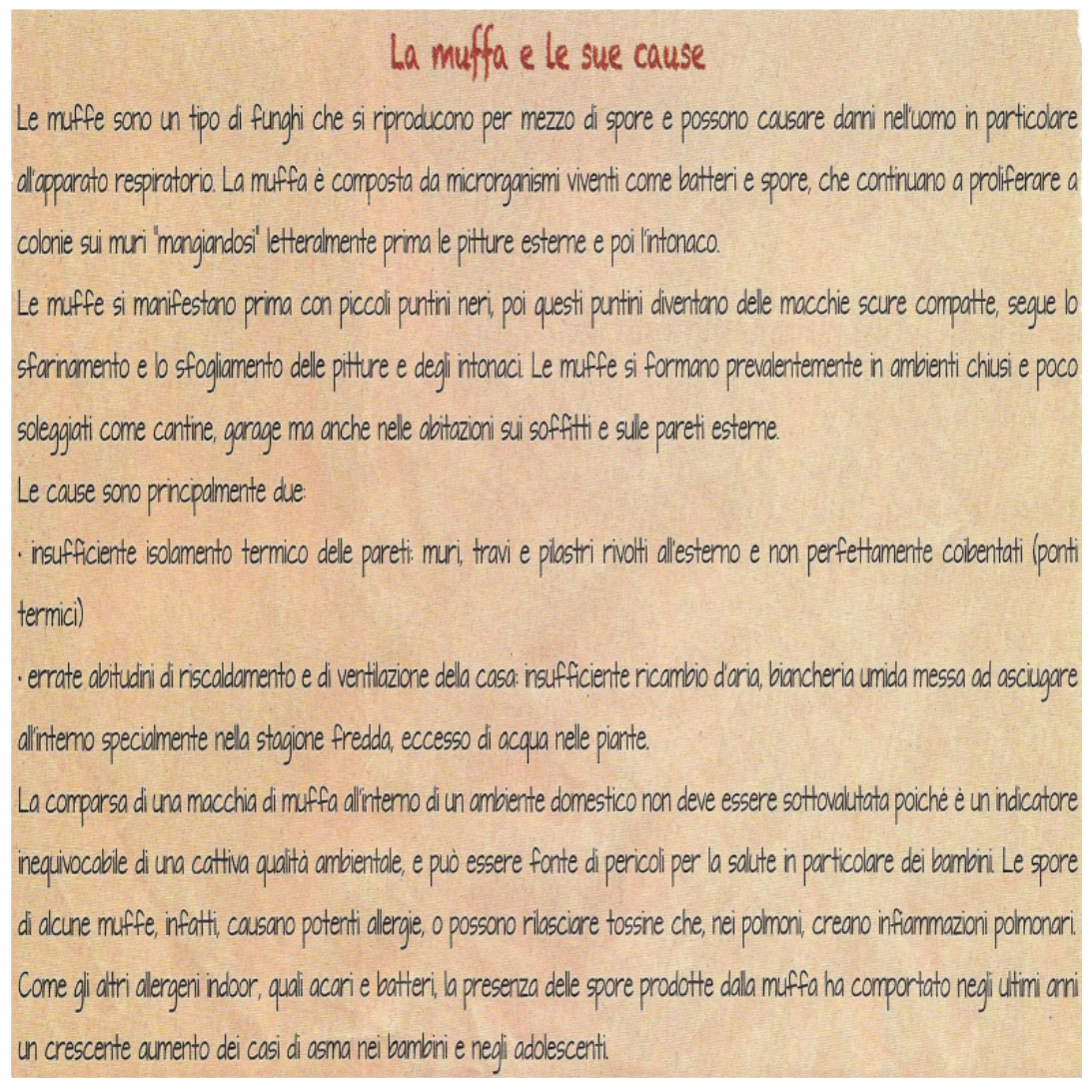 La muffa e le sue cause

Le muffe sono un tipo di funghi che si riproducono per mezzo di spore e possono causare danni nell'uomo in particolare all'apparato respiratorio. La muffa è composta da microrganismi viventi come batteri e spore, che continuano a proliferare a colonie sui muri "mangiandosi" letteralmente prima le pitture esterne e poi l'intonaco.
Le muffe si manifestano prima con piccoli puntini neri, poi questi puntini diventano delle macchie scure compatte, segue lo sfarinamento e lo sfogliamento delle pitture e degli intonaci. Le muffe si formano prevalentemente in ambienti chiusi e poco soleggiati come cantine, garage ma anche nelle abitazioni sui soffitti e sulle pareti esterne.
Le cause sono principalmente due:
· insufficiente isolamento termico delle pareti: muri, travi e pilastri rivolti all'esterno e non perfettamente coibentati (ponti termici)
· errate abitudini di riscaldamento e di ventilazione della casa: insufficiente ricambio d'aria, biancheria umida messa ad asciugare all'interno specialmente nella stagione fredda, eccesso di acqua nelle piante.
La comparsa di una macchia di muffa all'interno di un ambiente domestico non deve essere sottovalutata poiché è un indicatore inequivocabile di una cattiva qualità ambientale, e può essere fonte di pericoli per la salute in particolare dei bambini. Le spore di alcune muffe, infatti, causano potenti allergie, o possono rilasciare tossine che, nei polmoni, creano infiammazioni polmonari. Come gli altri allergeni indoor, quali acari e batteri, la presenza delle spore prodotte dalla muffa ha comportato negli ultimi anni un crescente aumento dei casi di asma nei bambini e negli adolescenti.